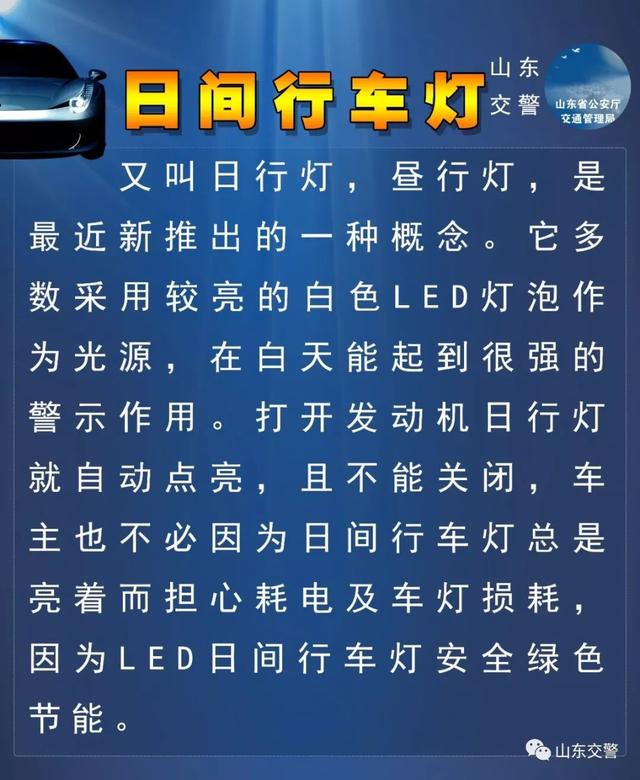 日间行车灯

山东交警

山东省公安厅交通管理局

又叫日行灯，昼行灯，是最近新推出的一种概念。它多数采用较亮的白色LED灯泡作为光源，在白天能起到很强的警示作用。打开发动机日行灯就自动点亮，且不能关闭，车主也不必因为日间行车灯总是亮着而担心耗电及车灯损耗，因为LED日间行车灯安全绿色节能。

山东交警